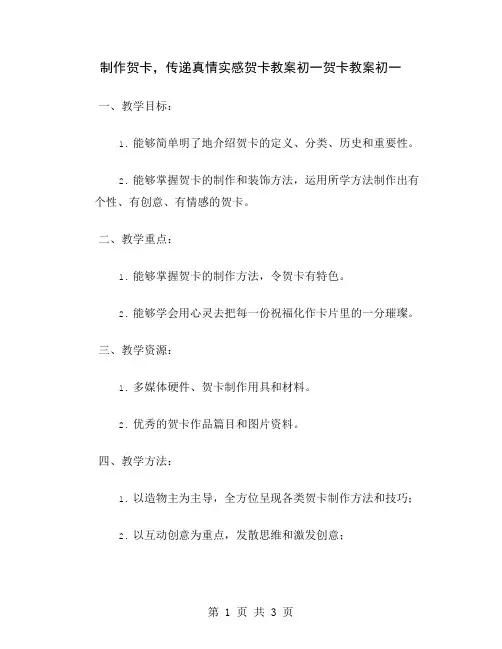 制作贺卡，传递真情实感贺卡教案初一贺卡教案初一

一、教学目标：

1. 能够简单明了地介绍贺卡的定义、分类、历史和重要性。

2. 能够掌握贺卡的制作和装饰方法，运用所学方法制作出有个性、有创意、有情感的贺卡。

二、教学重点：

1. 能够掌握贺卡的制作方法，令贺卡有特色。

2. 能够学会用心灵去把每一份祝福化作卡片里的一分璀璨。

三、教学资源：

1. 多媒体硬件、贺卡制作用具和材料。

2. 优秀的贺卡作品篇目和图片资料。

四、教学方法：

1. 以造物主为主导，全方位呈现各类贺卡制作方法和技巧；

2. 以互动创意为重点，发散思维和激发创意；

第 1 页 共 3 页